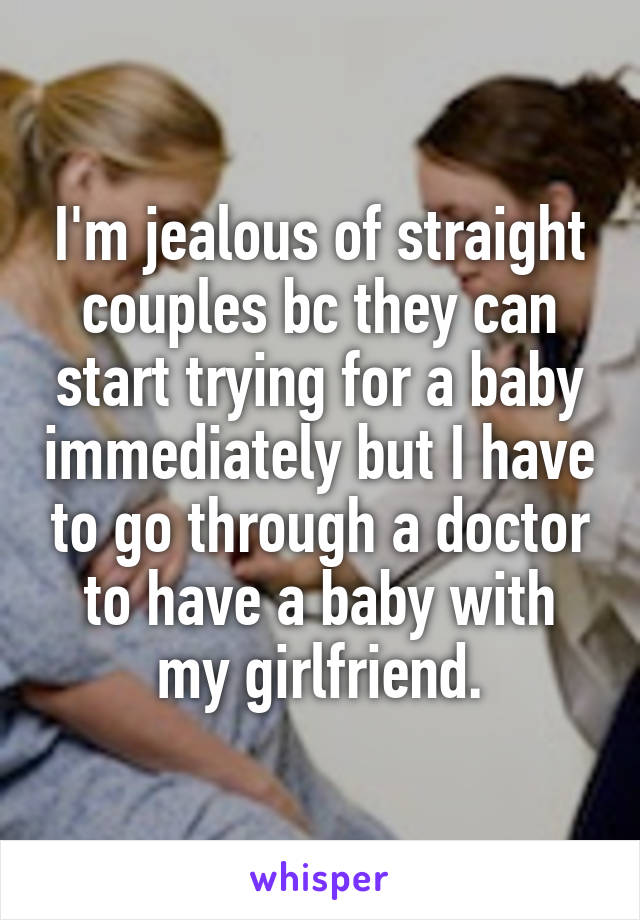 I'm jealous of straight couples bc they can start trying for a baby immediately but I have to go through a doctor to have a baby with my girlfriend.

whisper